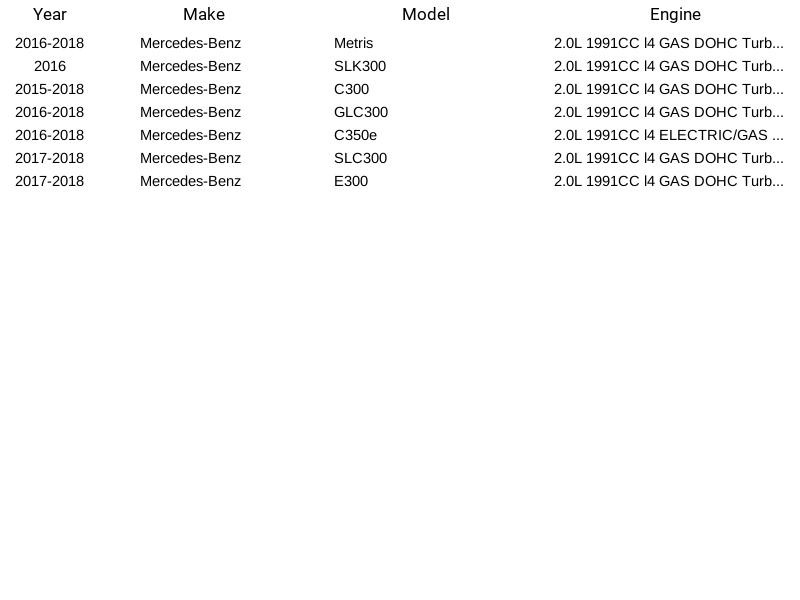 | Year | Make | Model | Engine |
|---|---|---|---|
| 2016-2018 | Mercedes-Benz | Metris | 2.0L 1991CC l4 GAS DOHC Turb... |
| 2016 | Mercedes-Benz | SLK300 | 2.0L 1991CC l4 GAS DOHC Turb... |
| 2015-2018 | Mercedes-Benz | C300 | 2.0L 1991CC l4 GAS DOHC Turb... |
| 2016-2018 | Mercedes-Benz | GLC300 | 2.0L 1991CC l4 GAS DOHC Turb... |
| 2016-2018 | Mercedes-Benz | C350e | 2.0L 1991CC l4 ELECTRIC/GAS ... |
| 2017-2018 | Mercedes-Benz | SLC300 | 2.0L 1991CC l4 GAS DOHC Turb... |
| 2017-2018 | Mercedes-Benz | E300 | 2.0L 1991CC l4 GAS DOHC Turb... |